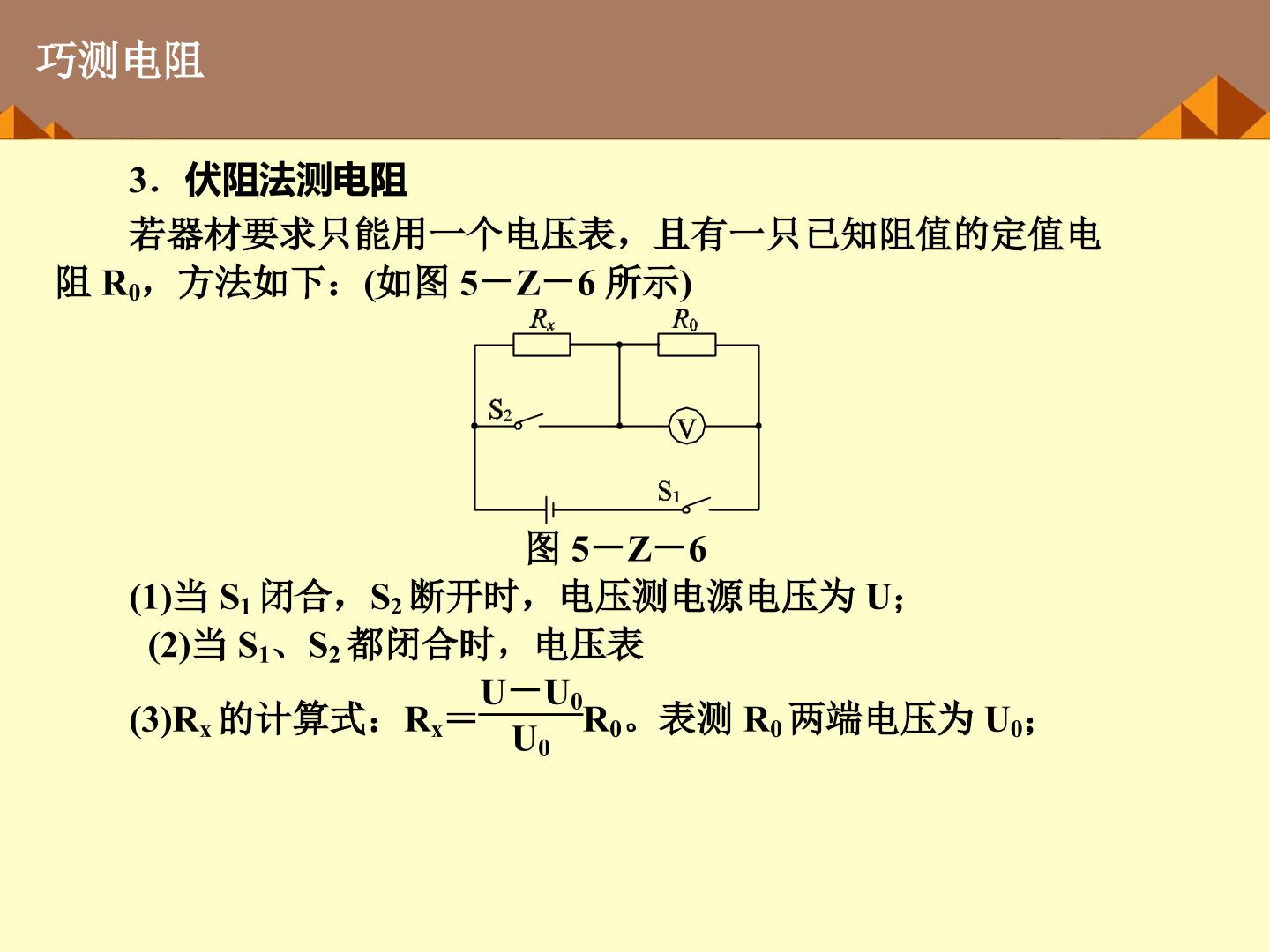 巧测电阻

3．伏阻法测电阻

若器材要求只能用一个电压表，且有一只已知阻值的定值电阻$R_0$，方法如下：(如图5－Z－6所示)

$R_x$

$R_0$

$S_2$

V

$S_1$

图5－Z－6

(1)当$S_1$闭合，$S_2$断开时，电压测电源电压为U；

(2)当$S_1$、$S_2$都闭合时，电压表

(3)$R_x$的计算式：$R_x=\frac{U-U_0}{U_0}R_0$。表测$R_0$两端电压为$U_0$；